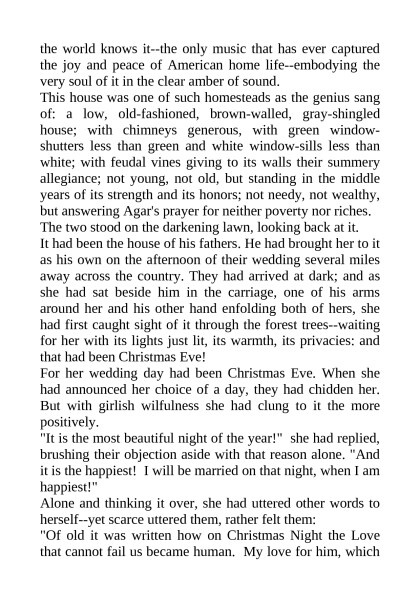 the world knows it--the only music that has ever captured the joy and peace of American home life--embodying the very soul of it in the clear amber of sound.
This house was one of such homesteads as the genius sang of: a low, old-fashioned, brown-walled, gray-shingled house; with chimneys generous, with green window-shutters less than green and white window-sills less than white; with feudal vines giving to its walls their summery allegiance; not young, not old, but standing in the middle years of its strength and its honors; not needy, not wealthy, but answering Agar's prayer for neither poverty nor riches.
The two stood on the darkening lawn, looking back at it.
It had been the house of his fathers. He had brought her to it as his own on the afternoon of their wedding several miles away across the country. They had arrived at dark; and as she had sat beside him in the carriage, one of his arms around her and his other hand enfolding both of hers, she had first caught sight of it through the forest trees--waiting for her with its lights just lit, its warmth, its privacies: and that had been Christmas Eve!
For her wedding day had been Christmas Eve. When she had announced her choice of a day, they had chidden her. But with girlish wilfulness she had clung to it the more positively.
"It is the most beautiful night of the year!" she had replied, brushing their objection aside with that reason alone. "And it is the happiest! I will be married on that night, when I am happiest!"
Alone and thinking it over, she had uttered other words to herself--yet scarce uttered them, rather felt them:
"Of old it was written how on Christmas Night the Love that cannot fail us became human. My love for him, which